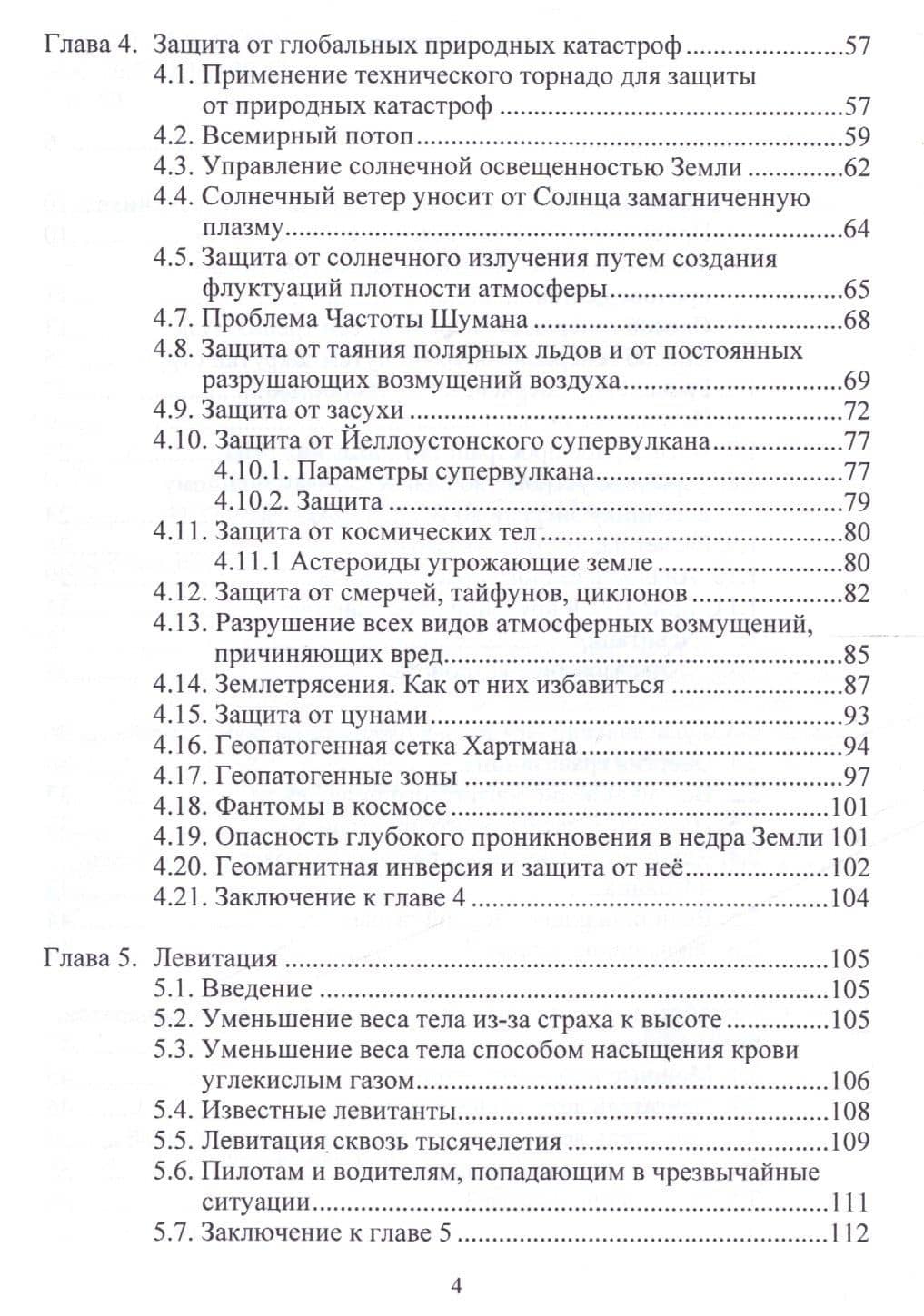 Глава 4. Защита от глобальных природных катастроф 57
4.1. Применение технического торнадо для защиты от природных катастроф 57
4.2. Всемирный потоп 59
4.3. Управление солнечной освещенностью Земли 62
4.4. Солнечный ветер уносит от Солнца замагниченную плазму 64
4.5. Защита от солнечного излучения путем создания флуктуаций плотности атмосферы 65
4.7. Проблема Частоты Шумана 68
4.8. Защита от таяния полярных льдов и от постоянных разрушающих возмущений воздуха 69
4.9. Защита от засухи 72
4.10. Защита от Йеллоустонского супервулкана 77
4.10.1. Параметры супервулкана 77
4.10.2. Защита 79
4.11. Защита от космических тел 80
4.11.1 Астероиды угрожающие земле 80
4.12. Защита от смерчей, тайфунов, циклонов 82
4.13. Разрушение всех видов атмосферных возмущений, причиняющих вред 85
4.14. Землетрясения. Как от них избавиться 87
4.15. Защита от цунами 93
4.16. Геопатогенная сетка Хартмана 94
4.17. Геопатогенные зоны 97
4.18. Фантомы в космосе 101
4.19. Опасность глубокого проникновения в недра Земли 101
4.20. Геомагнитная инверсия и защита от неё 102
4.21. Заключение к главе 4 104

Глава 5. Левитация 105
5.1. Введение 105
5.2. Уменьшение веса тела из-за страха к высоте 105
5.3. Уменьшение веса тела способом насыщения крови углекислым газом 106
5.4. Известные левитанты 108
5.5. Левитация сквозь тысячелетия 109
5.6. Пилотам и водителям, попадающим в чрезвычайные ситуации 111
5.7. Заключение к главе 5 112

4